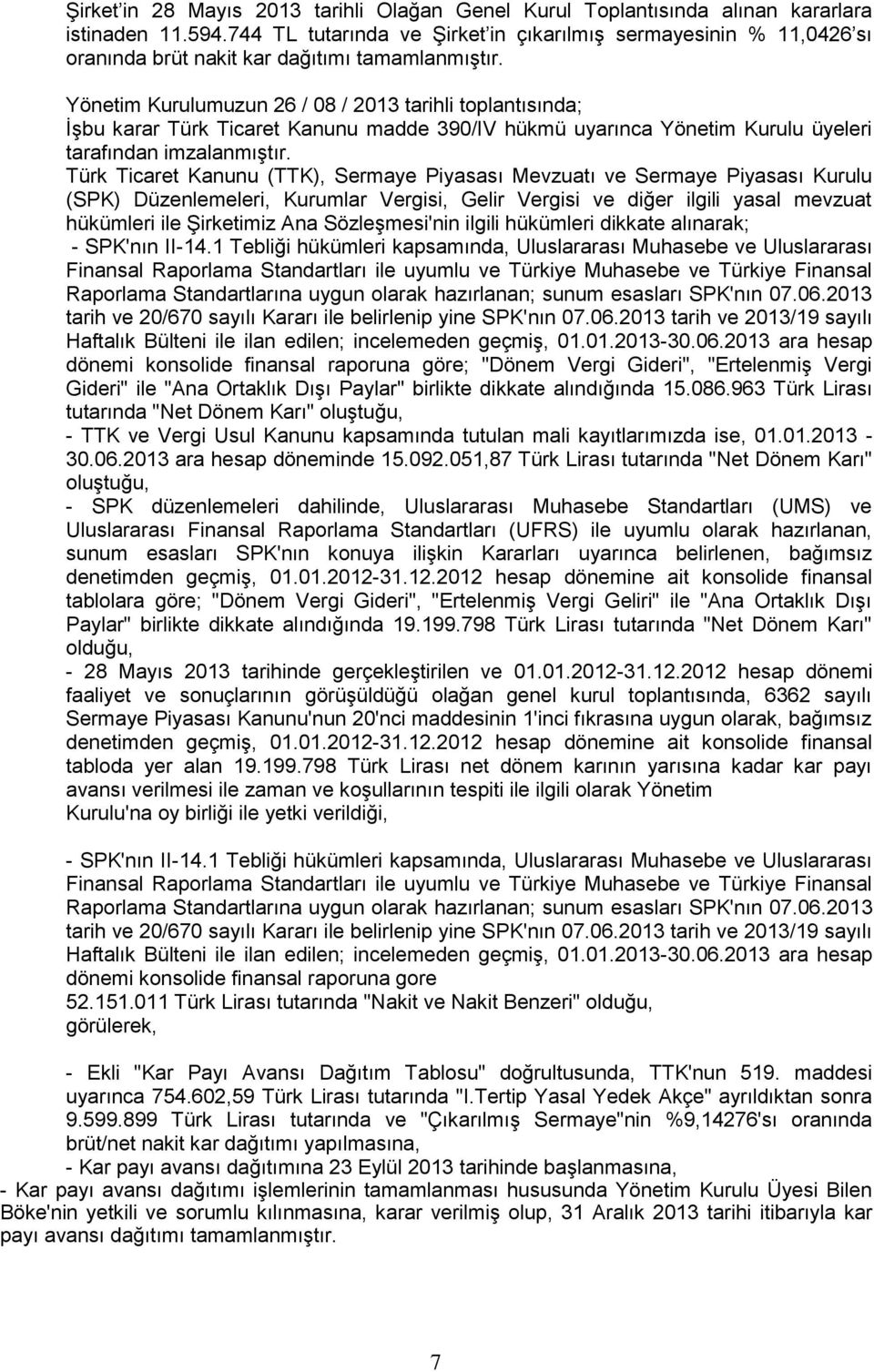 Şirket'in 28 Mayıs 2013 tarihli Olağan Genel Kurul Toplantısında alınan kararlara istinaden 11.594.744 TL tutarında ve Şirket'in çıkarılmış sermayesinin % 11,0426'sı oranında brüt nakit kar dağıtımı tamamlanmıştır.

Yönetim Kurulumuzun 26 / 08 / 2013 tarihli toplantısında;
İşbu karar Türk Ticaret Kanunu madde 390/IV hükmü uyarınca Yönetim Kurulu üyeleri tarafından imzalanmıştır.
Türk Ticaret Kanunu (TTK), Sermaye Piyasası Mevzuatı ve Sermaye Piyasası Kurulu (SPK) Düzenlemeleri, Kurumlar Vergisi, Gelir Vergisi ve diğer ilgili yasal mevzuat hükümleri ile Şirketimiz Ana Sözleşmesi'nin ilgili hükümleri dikkate alınarak;
- SPK'nın II-14.1 Tebliği hükümleri kapsamında, Uluslararası Muhasebe ve Uluslararası Finansal Raporlama Standartları ile uyumlu ve Türkiye Muhasebe ve Türkiye Finansal Raporlama Standartlarına uygun olarak hazırlanan; sunum esasları SPK'nın 07.06.2013 tarih ve 20/670 sayılı Kararı ile belirlenip yine SPK'nın 07.06.2013 tarih ve 2013/19 sayılı Haftalık Bülteni ile ilan edilen; incelemeden geçmiş, 01.01.2013-30.06.2013 ara hesap dönemi konsolide finansal raporuna göre; "Dönem Vergi Gideri", "Ertelenmiş Vergi Gideri" ile "Ana Ortaklık Dışı Paylar" birlikte dikkate alındığında 15.086.963 Türk Lirası tutarında "Net Dönem Karı" oluştuğu,
- TTK ve Vergi Usul Kanunu kapsamında tutulan mali kayıtlarımızda ise, 01.01.2013 - 30.06.2013 ara hesap döneminde 15.092.051,87 Türk Lirası tutarında "Net Dönem Karı" oluştuğu,
- SPK düzenlemeleri dahilinde, Uluslararası Muhasebe Standartları (UMS) ve Uluslararası Finansal Raporlama Standartları (UFRS) ile uyumlu olarak hazırlanan, sunum esasları SPK'nın konuya ilişkin Kararları uyarınca belirlenen, bağımsız denetimden geçmiş, 01.01.2012-31.12.2012 hesap dönemine ait konsolide finansal tablolara göre; "Dönem Vergi Gideri", "Ertelenmiş Vergi Geliri" ile "Ana Ortaklık Dışı Paylar" birlikte dikkate alındığında 19.199.798 Türk Lirası tutarında "Net Dönem Karı" olduğu,
- 28 Mayıs 2013 tarihinde gerçekleştirilen ve 01.01.2012-31.12.2012 hesap dönemi faaliyet ve sonuçlarının görüşüldüğü olağan genel kurul toplantısında, 6362 sayılı Sermaye Piyasası Kanunu'nun 20'nci maddesinin 1'inci fıkrasına uygun olarak, bağımsız denetimden geçmiş, 01.01.2012-31.12.2012 hesap dönemine ait konsolide finansal tabloda yer alan 19.199.798 Türk Lirası net dönem karının yarısına kadar kar payı avansı verilmesi ile zaman ve koşullarının tespiti ile ilgili olarak Yönetim Kurulu'na oy birliği ile yetki verildiği,

- SPK'nın II-14.1 Tebliği hükümleri kapsamında, Uluslararası Muhasebe ve Uluslararası Finansal Raporlama Standartları ile uyumlu ve Türkiye Muhasebe ve Türkiye Finansal Raporlama Standartlarına uygun olarak hazırlanan; sunum esasları SPK'nın 07.06.2013 tarih ve 20/670 sayılı Kararı ile belirlenip yine SPK'nın 07.06.2013 tarih ve 2013/19 sayılı Haftalık Bülteni ile ilan edilen; incelemeden geçmiş, 01.01.2013-30.06.2013 ara hesap dönemi konsolide finansal raporuna gore
52.151.011 Türk Lirası tutarında "Nakit ve Nakit Benzeri" olduğu,
görülerek,

- Ekli "Kar Payı Avansı Dağıtım Tablosu" doğrultusunda, TTK'nun 519. maddesi uyarınca 754.602,59 Türk Lirası tutarında "I.Tertip Yasal Yedek Akçe" ayrıldıktan sonra 9.599.899 Türk Lirası tutarında ve "Çıkarılmış Sermaye"nin %9,14276'sı oranında brüt/net nakit kar dağıtımı yapılmasına,
- Kar payı avansı dağıtımına 23 Eylül 2013 tarihinde başlanmasına,
- Kar payı avansı dağıtımı işlemlerinin tamamlanması hususunda Yönetim Kurulu Üyesi Bilen Böke'nin yetkili ve sorumlu kılınmasına, karar verilmiş olup, 31 Aralık 2013 tarihi itibarıyla kar payı avansı dağıtımı tamamlanmıştır.

7